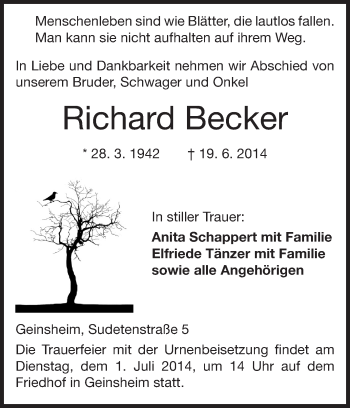 Menschenleben sind wie Blätter, die lautlos fallen.
Man kann sie nicht aufhalten auf ihrem Weg.

In Liebe und Dankbarkeit nehmen wir Abschied von unserem Bruder, Schwager und Onkel

Richard Becker

* 28. 3. 1942 † 19. 6. 2014

In stiller Trauer:

Anita Schappert mit Familie
Elfriede Tänzer mit Familie
sowie alle Angehörigen

Geinsheim, Sudetenstraße 5

Die Trauerfeier mit der Urnenbeisetzung findet am Dienstag, dem 1. Juli 2014, um 14 Uhr auf dem Friedhof in Geinsheim statt.